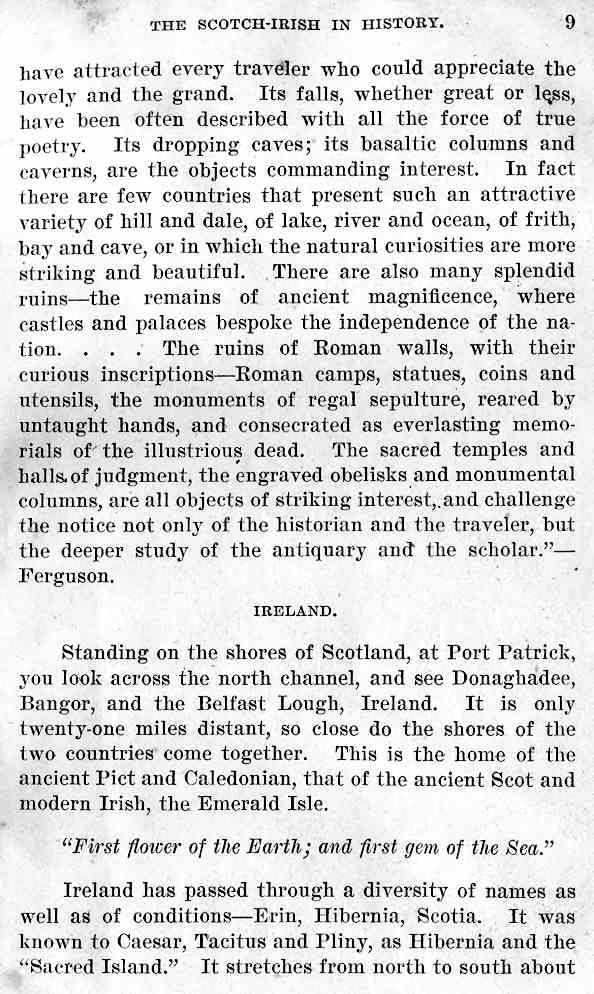 THE SCOTCH-IRISH IN HISTORY. 9

have attracted every traveler who could appreciate the lovely and the grand. Its falls, whether great or less, have been often described with all the force of true poetry. Its dropping caves; its basaltic columns and caverns, are the objects commanding interest. In fact there are few countries that present such an attractive variety of hill and dale, of lake, river and ocean, of frith, bay and cave, or in which the natural curiosities are more striking and beautiful. There are also many splendid ruins—the remains of ancient magnificence, where castles and palaces bespoke the independence of the nation. . . . The ruins of Roman walls, with their curious inscriptions—Roman camps, statues, coins and utensils, the monuments of regal sepulture, reared by untaught hands, and consecrated as everlasting memorials of the illustrious dead. The sacred temples and halls of judgment, the engraved obelisks and monumental columns, are all objects of striking interest, and challenge the notice not only of the historian and the traveler, but the deeper study of the antiquary and the scholar."—Ferguson.

IRELAND.

Standing on the shores of Scotland, at Port Patrick, you look across the north channel, and see Donaghadee, Bangor, and the Belfast Lough, Ireland. It is only twenty-one miles distant, so close do the shores of the two countries come together. This is the home of the ancient Pict and Caledonian, that of the ancient Scot and modern Irish, the Emerald Isle.

"First flower of the Earth; and first gem of the Sea."

Ireland has passed through a diversity of names as well as of conditions—Erin, Hibernia, Scotia. It was known to Caesar, Tacitus and Pliny, as Hibernia and the "Sacred Island." It stretches from north to south about